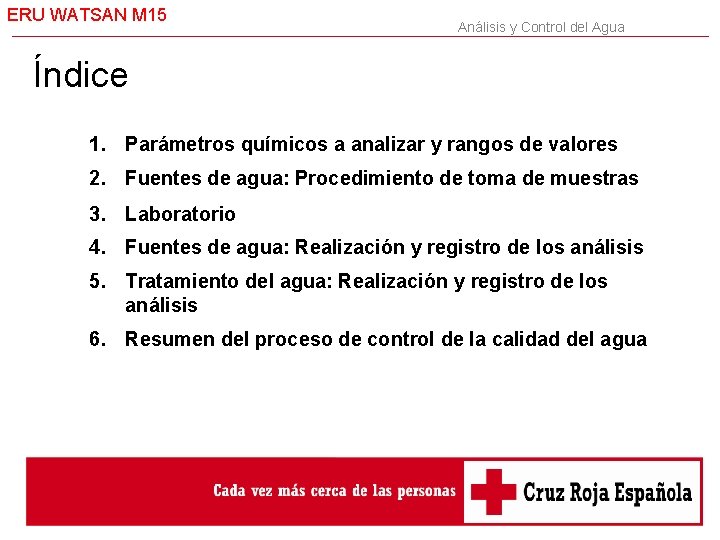 ERU WATSAN M15

Análisis y Control del Agua

Índice

1. Parámetros químicos a analizar y rangos de valores
2. Fuentes de agua: Procedimiento de toma de muestras
3. Laboratorio
4. Fuentes de agua: Realización y registro de los análisis
5. Tratamiento del agua: Realización y registro de los análisis
6. Resumen del proceso de control de la calidad del agua

Cada vez más cerca de las personas

Cruz Roja Española